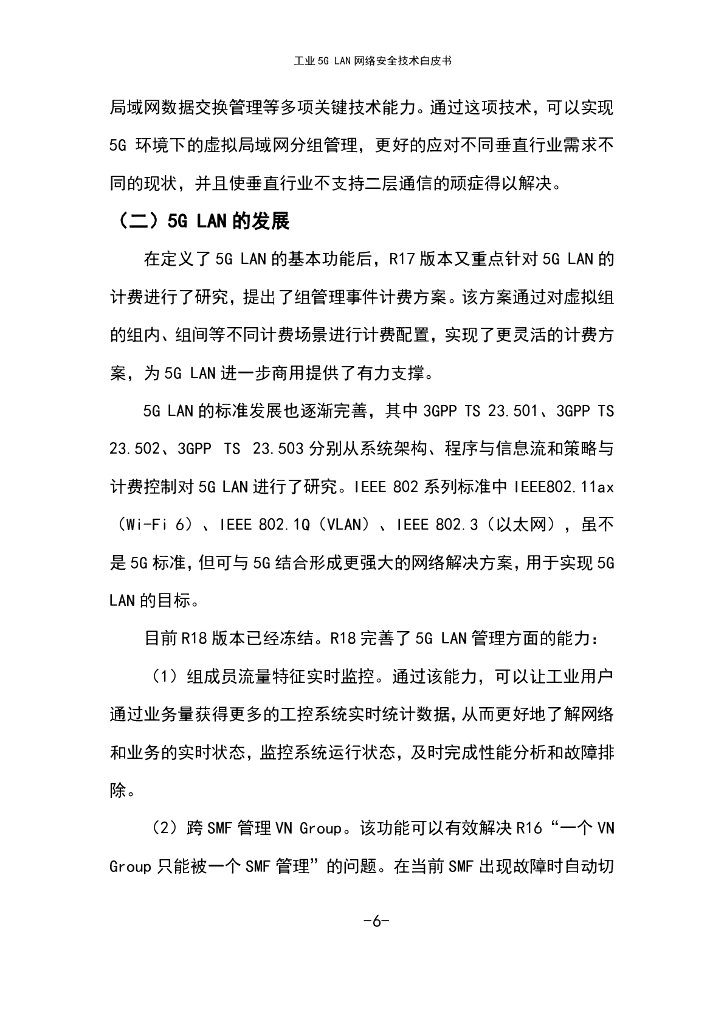 工业 5G LAN 网络安全技术白皮书

局域网数据交换管理等多项关键技术能力。通过这项技术，可以实现 5G 环境下的虚拟局域网分组管理，更好的应对不同垂直行业需求不同的现状，并且使垂直行业不支持二层通信的顽症得以解决。

（二）5G LAN 的发展

在定义了 5G LAN 的基本功能后，R17 版本又重点针对 5G LAN 的计费进行了研究，提出了组管理事件计费方案。该方案通过对虚拟组的组内、组间等不同计费场景进行计费配置，实现了更灵活的计费方案，为 5G LAN 进一步商用提供了有力支撑。

5G LAN 的标准发展也逐渐完善，其中 3GPP TS 23.501、3GPP TS 23.502、3GPP TS 23.503 分别从系统架构、程序与信息流和策略与计费控制对 5G LAN 进行了研究。IEEE 802 系列标准中 IEEE802.11ax（Wi-Fi 6）、IEEE 802.1Q（VLAN）、IEEE 802.3（以太网），虽不是 5G 标准，但可与 5G 结合形成更强大的网络解决方案，用于实现 5G LAN 的目标。

目前 R18 版本已经冻结。R18 完善了 5G LAN 管理方面的能力：

（1）组成员流量特征实时监控。通过该能力，可以让工业用户通过业务量获得更多的工控系统实时统计数据，从而更好地了解网络和业务的实时状态，监控系统运行状态，及时完成性能分析和故障排除。

（2）跨 SMF 管理 VN Group。该功能可以有效解决 R16“一个 VN Group 只能被一个 SMF 管理”的问题。在当前 SMF 出现故障时自动切

-6-